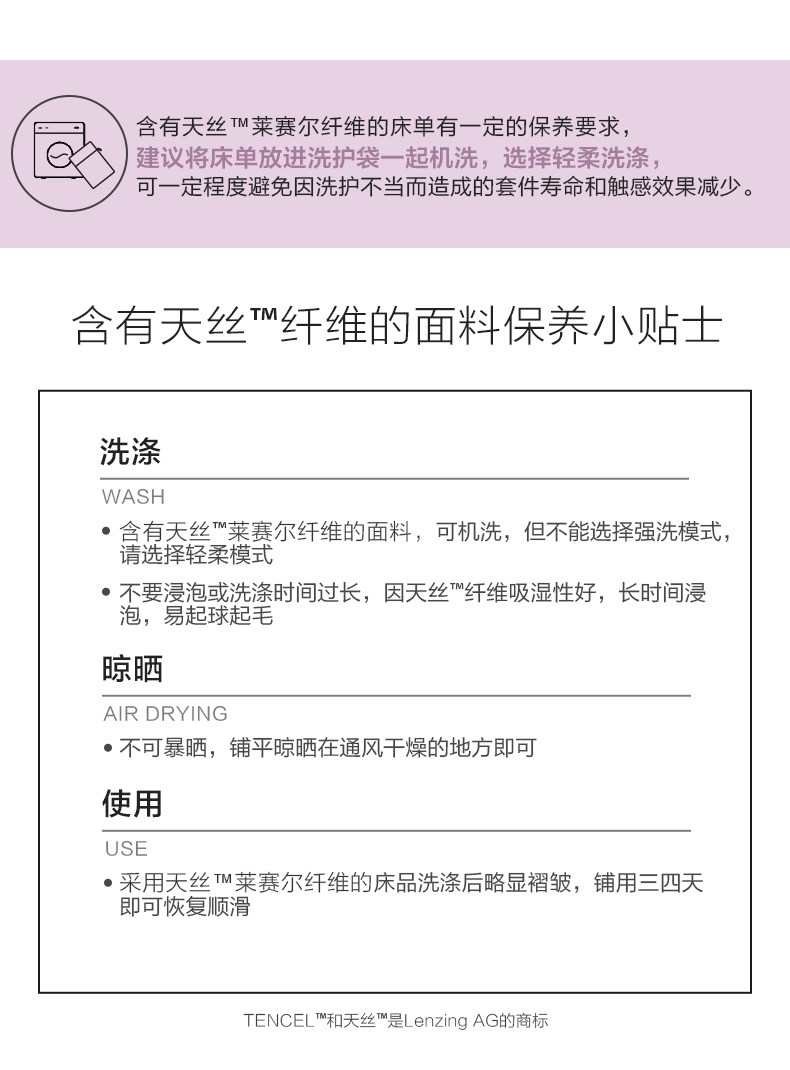 含有天丝™莱赛尔纤维的床单有一定的保养要求，
建议将床单放进洗护袋一起机洗，选择轻柔洗涤，
可一定程度避免因洗护不当而造成的套件寿命和触感效果减少。

含有天丝™纤维的面料保养小贴士

洗涤
WASH
• 含有天丝™莱赛尔纤维的面料，可机洗，但不能选择强洗模式，请选择轻柔模式
• 不要浸泡或洗涤时间过长，因天丝™纤维吸湿性好，长时间浸泡，易起球起毛

晾晒
AIR DRYING
• 不可暴晒，铺平晾晒在通风干燥的地方即可

使用
USE
• 采用天丝™莱赛尔纤维的床品洗涤后略显褶皱，铺用三四天即可恢复顺滑

TENCEL™和天丝™是Lenzing AG的商标